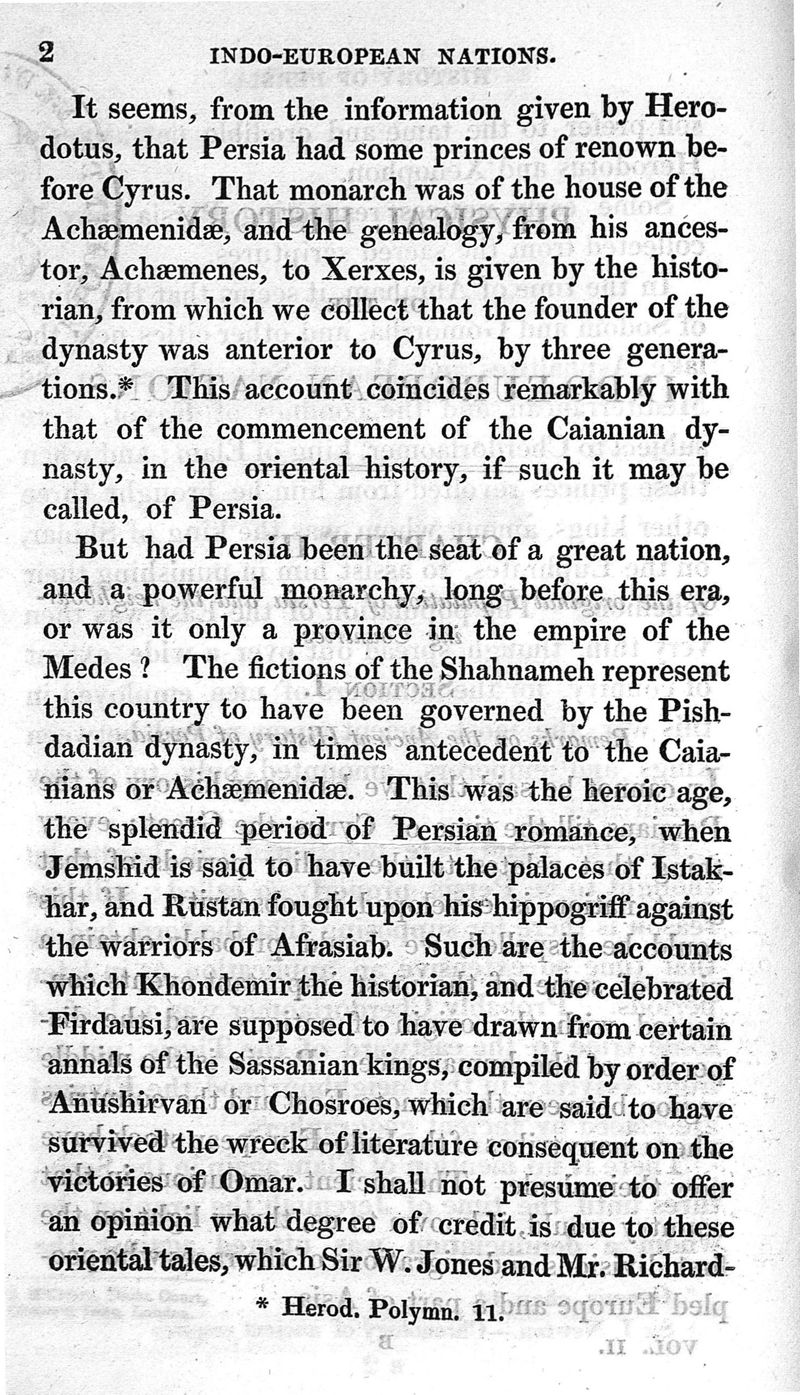 2 INDO-EUROPEAN NATIONS.

It seems, from the information given by Herodotus, that Persia had some princes of renown before Cyrus. That monarch was of the house of the Achæmenidæ, and the genealogy, from his ancestor, Achæmenes, to Xerxes, is given by the historian, from which we collect that the founder of the dynasty was anterior to Cyrus, by three generations.* This account coincides remarkably with that of the commencement of the Caianian dynasty, in the oriental history, if such it may be called, of Persia.

But had Persia been the seat of a great nation, and a powerful monarchy, long before this era, or was it only a province in the empire of the Medes? The fictions of the Shahnameh represent this country to have been governed by the Pishdadian dynasty, in times antecedent to the Caianians or Achæmenidæ. This was the heroic age, the splendid period of Persian romance, when Jemshid is said to have built the palaces of Istakhar, and Rustan fought upon his hippogriff against the warriors of Afrasiab. Such are the accounts which Khondemir the historian, and the celebrated Firdausi, are supposed to have drawn from certain annals of the Sassanian kings, compiled by order of Anushirvan or Chosroes, which are said to have survived the wreck of literature consequent on the victories of Omar. I shall not presume to offer an opinion what degree of credit is due to these oriental tales, which Sir W. Jones and Mr. Richard-

* Herod. Polymn. 11.